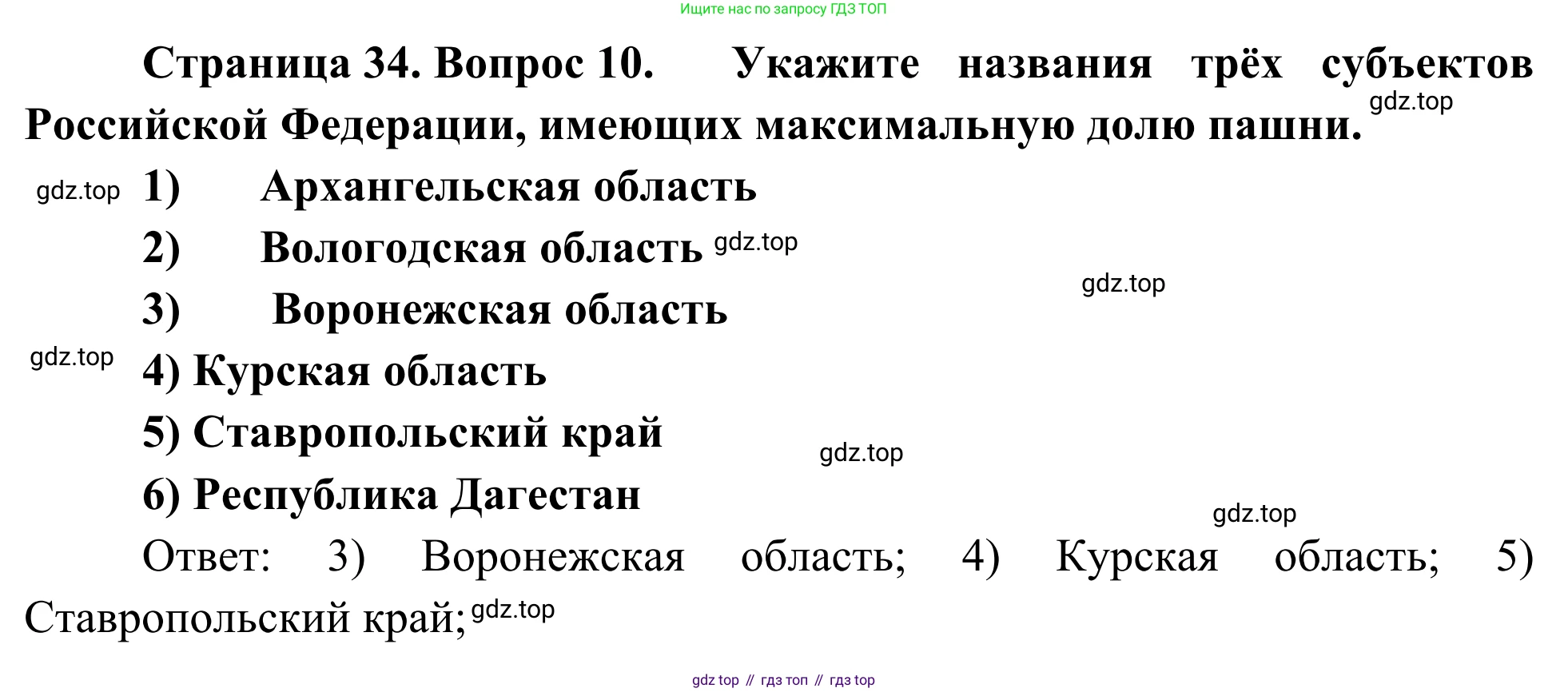 Ищите нас по запросу ГДЗ ТОП

Страница 34. Вопрос 10. Укажите названия трёх субъектов Российской Федерации, имеющих максимальную долю пашни.

1) Архангельская область

2) Вологодская область

3) Воронежская область

4) Курская область

5) Ставропольский край

6) Республика Дагестан

Ответ: 3) Воронежская область; 4) Курская область; 5) Ставропольский край;

gdz top // гдз топ // гдз top

gdz.top